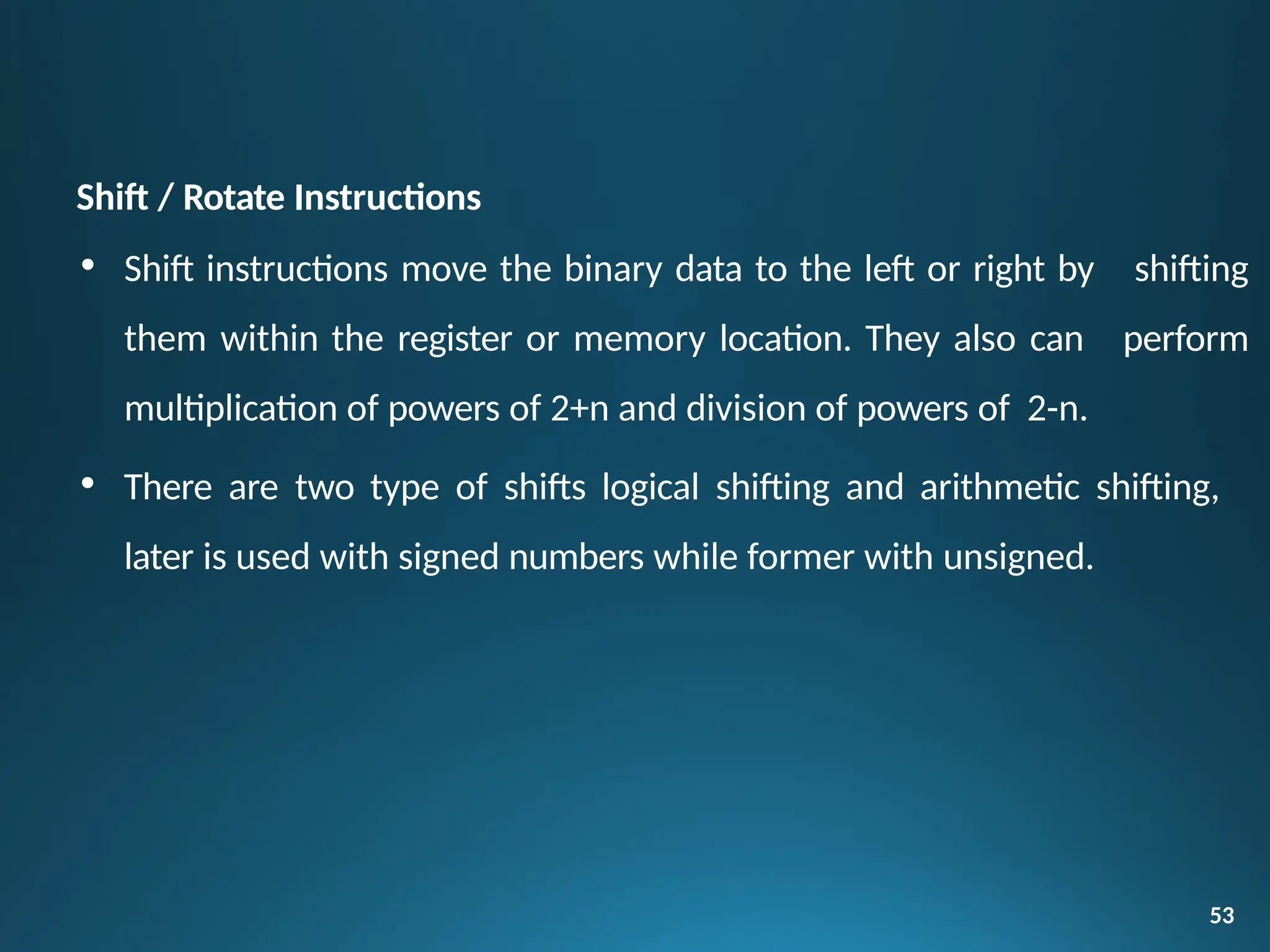 Shift / Rotate Instructions

• Shift instructions move the binary data to the left or right by shifting them within the register or memory location. They also can perform multiplication of powers of 2+n and division of powers of 2-n.

• There are two type of shifts logical shifting and arithmetic shifting, later is used with signed numbers while former with unsigned.

53